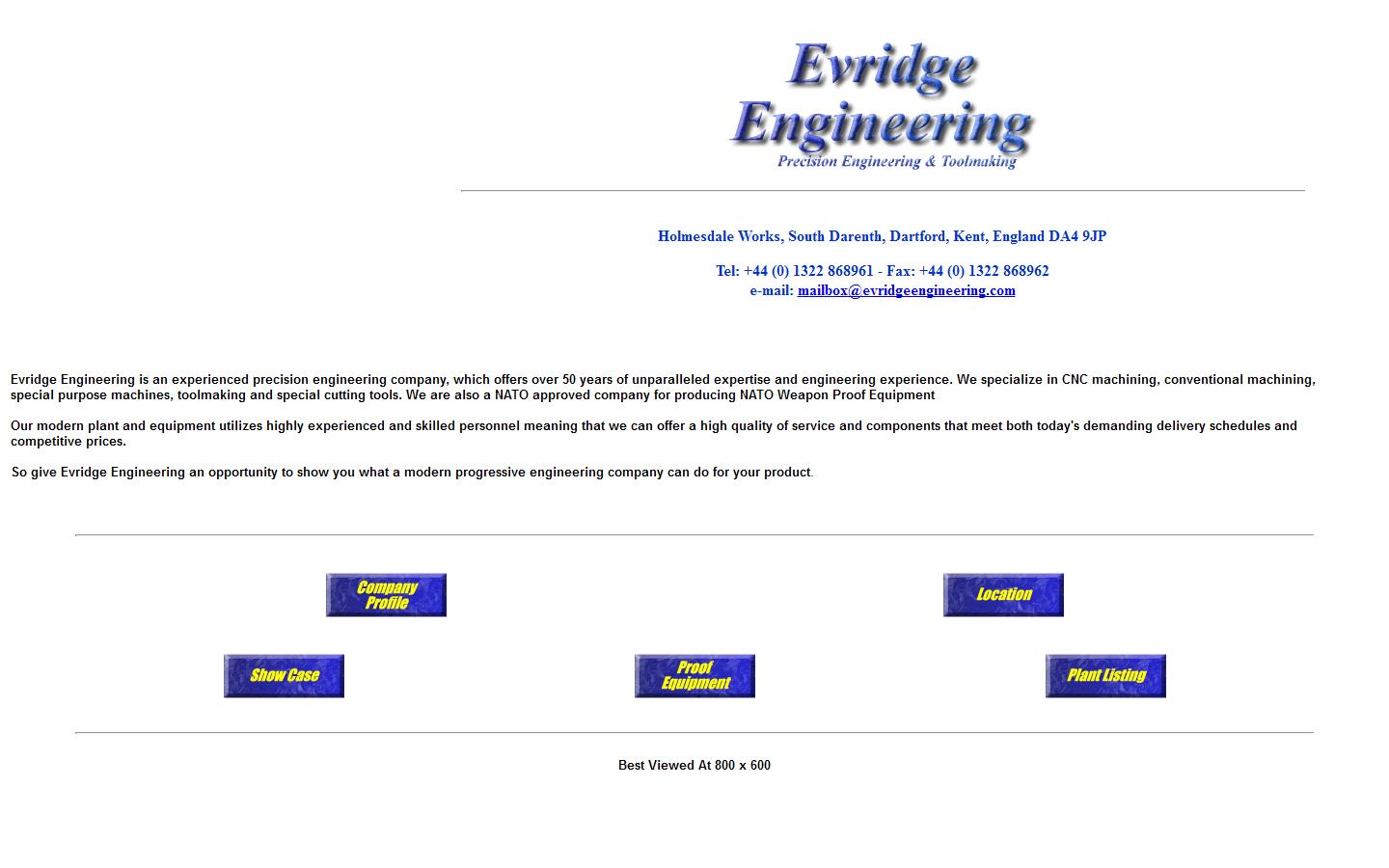 Evridge Engineering
Precision Engineering & Toolmaking

Holmesdale Works, South Darenth, Dartford, Kent, England DA4 9JP

Tel: +44 (0) 1322 868961 - Fax: +44 (0) 1322 868962
e-mail: mailbox@evridgeengineering.com

Evridge Engineering is an experienced precision engineering company, which offers over 50 years of unparalleled expertise and engineering experience. We specialize in CNC machining, conventional machining, special purpose machines, toolmaking and special cutting tools. We are also a NATO approved company for producing NATO Weapon Proof Equipment

Our modern plant and equipment utilizes highly experienced and skilled personnel meaning that we can offer a high quality of service and components that meet both today's demanding delivery schedules and competitive prices.

So give Evridge Engineering an opportunity to show you what a modern progressive engineering company can do for your product.

Company Profile

Location

Show Case

Proof Equipment

Plant Listing

Best Viewed At 800 x 600